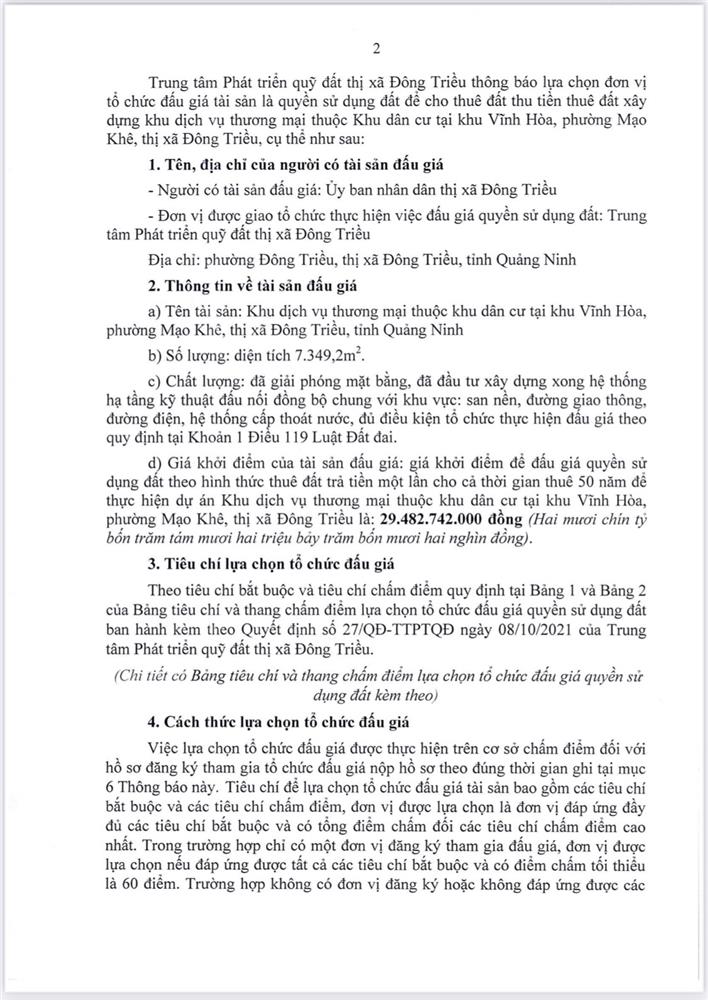 2

Trung tâm Phát triển quỹ đất thị xã Đông Triều thông báo lựa chọn đơn vị tổ chức đấu giá tài sản là quyền sử dụng đất để cho thuê đất thu tiền thuê đất xây dựng khu dịch vụ thương mại thuộc Khu dân cư tại khu Vĩnh Hòa, phường Mạo Khê, thị xã Đông Triều, cụ thể như sau:

1. Tên, địa chỉ của người có tài sản đấu giá

- Người có tài sản đấu giá: Ủy ban nhân dân thị xã Đông Triều

- Đơn vị được giao tổ chức thực hiện việc đấu giá quyền sử dụng đất: Trung tâm Phát triển quỹ đất thị xã Đông Triều

Địa chỉ: phường Đông Triều, thị xã Đông Triều, tỉnh Quảng Ninh

2. Thông tin về tài sản đấu giá

a) Tên tài sản: Khu dịch vụ thương mại thuộc khu dân cư tại khu Vĩnh Hòa, phường Mạo Khê, thị xã Đông Triều, tỉnh Quảng Ninh

b) Số lượng: diện tích 7.349,2m$^2$.

c) Chất lượng: đã giải phóng mặt bằng, đã đầu tư xây dựng xong hệ thống hạ tầng kỹ thuật đấu nối đồng bộ chung với khu vực: san nền, đường giao thông, đường điện, hệ thống cấp thoát nước, đủ điều kiện tổ chức thực hiện đấu giá theo quy định tại Khoản 1 Điều 119 Luật Đất đai.

d) Giá khởi điểm của tài sản đấu giá: giá khởi điểm để đấu giá quyền sử dụng đất theo hình thức thuê đất trả tiền một lần cho cả thời gian thuê 50 năm để thực hiện dự án Khu dịch vụ thương mại thuộc khu dân cư tại khu Vĩnh Hòa, phường Mạo Khê, thị xã Đông Triều là: 29.482.742.000 đồng (Hai mươi chín tỷ bốn trăm tám mươi hai triệu bảy trăm bốn mươi hai nghìn đồng).

3. Tiêu chí lựa chọn tổ chức đấu giá

Theo tiêu chí bắt buộc và tiêu chí chấm điểm quy định tại Bảng 1 và Bảng 2 của Bảng tiêu chí và thang chấm điểm lựa chọn tổ chức đấu giá quyền sử dụng đất ban hành kèm theo Quyết định số 27/QĐ-TTPTQĐ ngày 08/10/2021 của Trung tâm Phát triển quỹ đất thị xã Đông Triều.

(Chi tiết có Bảng tiêu chí và thang chấm điểm lựa chọn tổ chức đấu giá quyền sử dụng đất kèm theo)

4. Cách thức lựa chọn tổ chức đấu giá

Việc lựa chọn tổ chức đấu giá được thực hiện trên cơ sở chấm điểm đối với hồ sơ đăng ký tham gia tổ chức đấu giá nộp hồ sơ theo đúng thời gian ghi tại mục 6 Thông báo này. Tiêu chí để lựa chọn tổ chức đấu giá tài sản bao gồm các tiêu chí bắt buộc và các tiêu chí chấm điểm, đơn vị được lựa chọn là đơn vị đáp ứng đầy đủ các tiêu chí bắt buộc và có tổng điểm chấm đối các tiêu chí chấm điểm cao nhất. Trong trường hợp chỉ có một đơn vị đăng ký tham gia đấu giá, đơn vị được lựa chọn nếu đáp ứng được tất cả các tiêu chí bắt buộc và có điểm chấm tối thiểu là 60 điểm. Trường hợp không có đơn vị đăng ký hoặc không đáp ứng được các